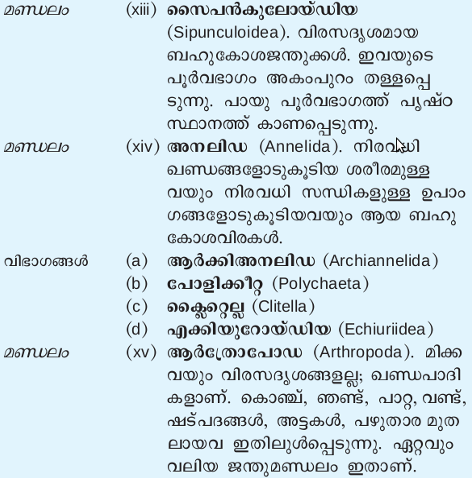 മണ്ഡലം (xiii) സൈപൻകുലോയ്ഡിയ (Sipunculoidea). വിരസദൃശമായ ബഹുകോശജന്തുക്കൾ. ഇവയുടെ പൂർവഭാഗം അകംപുറം തള്ളപ്പെടുന്നു. പായു പൂർവഭാഗത്ത് പൃഷ്ഠസ്ഥാനത്ത് കാണപ്പെടുന്നു.

മണ്ഡലം (xiv) അനലിഡ (Annelida). നിരവധി ഖണ്ഡങ്ങളോടുകൂടിയ ശരീരമുള്ളവയും നിരവധി സന്ധികളുള്ള ഉപാംഗങ്ങളോടുകൂടിയവയും ആയ ബഹുകോശവിരകൾ.

വിഭാഗങ്ങൾ (a) ആർക്കിഅനലിഡ (Archiannelida)
(b) പോളിക്കീറ്റ (Polychaeta)
(c) ക്ലൈറ്റെല്ല (Clitella)
(d) എക്കിയുറോയ്ഡിയ (Echiuriidea)

മണ്ഡലം (xv) ആർത്രോപോഡ (Arthropoda). മിക്കവയും വിരസദൃശങ്ങളല്ല; ഖണ്ഡപാദികളാണ്. കൊഞ്ച്, ഞണ്ട്, പാറ്റ, വണ്ട്, ഷട്പദങ്ങൾ, അട്ടകൾ, പഴുതാര മുതലായവ ഇതിലുൾപ്പെടുന്നു. ഏറ്റവും വലിയ ജന്തുമണ്ഡലം ഇതാണ്.